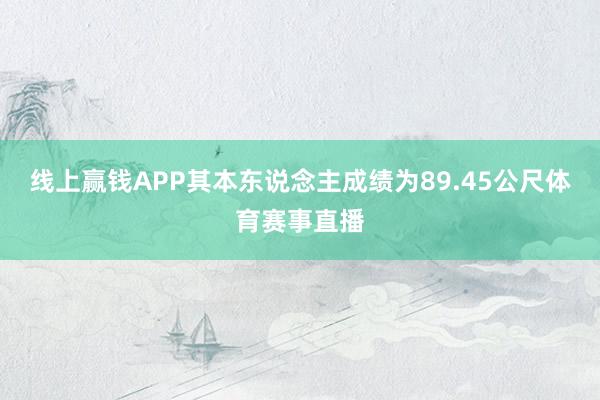 线上赢钱APP其本东说念主成绩为89.45公尺体育赛事直播